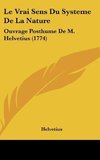 Le Vrai Sens Du Systeme De La Nature

Ouvrage Posthume De M. Helvetius (1774)

Helvetius